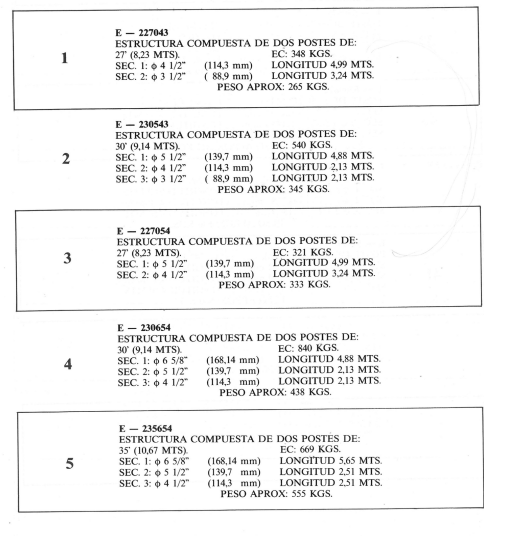 1

E — 227043
ESTRUCTURA COMPUESTA DE DOS POSTES DE:
27' (8,23 MTS). EC: 348 KGS.
SEC. 1: ϕ 4 1/2" (114,3 mm) LONGITUD 4,99 MTS.
SEC. 2: ϕ 3 1/2" ( 88,9 mm) LONGITUD 3,24 MTS.
PESO APROX: 265 KGS.

2

E — 230543
ESTRUCTURA COMPUESTA DE DOS POSTES DE:
30' (9,14 MTS). EC: 540 KGS.
SEC. 1: ϕ 5 1/2" (139,7 mm) LONGITUD 4,88 MTS.
SEC. 2: ϕ 4 1/2" (114,3 mm) LONGITUD 2,13 MTS.
SEC. 3: ϕ 3 1/2" ( 88,9 mm) LONGITUD 2,13 MTS.
PESO APROX: 345 KGS.

3

E — 227054
ESTRUCTURA COMPUESTA DE DOS POSTES DE:
27' (8,23 MTS). EC: 321 KGS.
SEC. 1: ϕ 5 1/2" (139,7 mm) LONGITUD 4,99 MTS.
SEC. 2: ϕ 4 1/2" (114,3 mm) LONGITUD 3,24 MTS.
PESO APROX: 333 KGS.

4

E — 230654
ESTRUCTURA COMPUESTA DE DOS POSTES DE:
30' (9,14 MTS). EC: 840 KGS.
SEC. 1: ϕ 6 5/8" (168,14 mm) LONGITUD 4,88 MTS.
SEC. 2: ϕ 5 1/2" (139,7 mm) LONGITUD 2,13 MTS.
SEC. 3: ϕ 4 1/2" (114,3 mm) LONGITUD 2,13 MTS.
PESO APROX: 438 KGS.

5

E — 235654
ESTRUCTURA COMPUESTA DE DOS POSTES DE:
35' (10,67 MTS). EC: 669 KGS.
SEC. 1: ϕ 6 5/8" (168,14 mm) LONGITUD 5,65 MTS.
SEC. 2: ϕ 5 1/2" (139,7 mm) LONGITUD 2,51 MTS.
SEC. 3: ϕ 4 1/2" (114,3 mm) LONGITUD 2,51 MTS.
PESO APROX: 555 KGS.